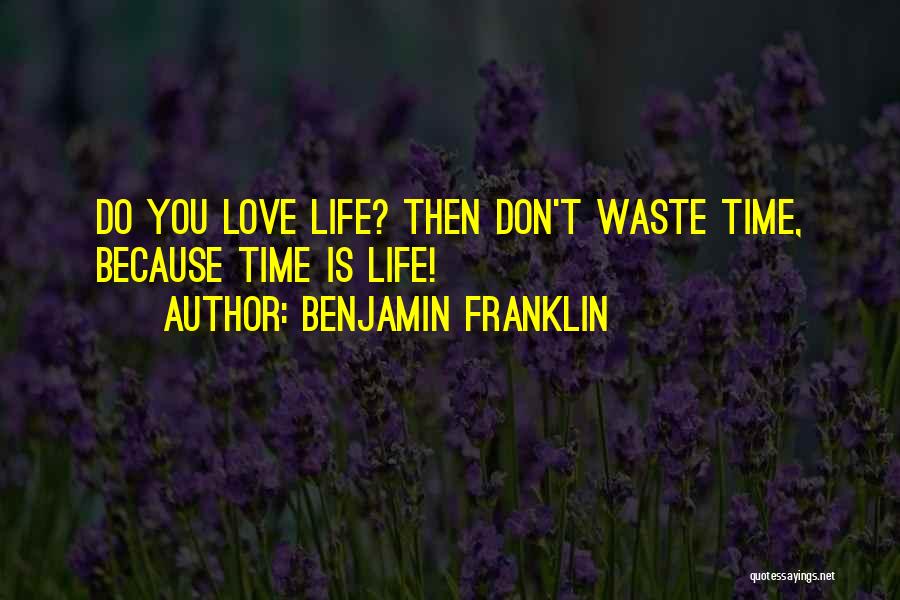 DO YOU LOVE LIFE? THEN DON'T WASTE TIME, BECAUSE TIME IS LIFE!

AUTHOR: BENJAMIN FRANKLIN

quotessayings.net